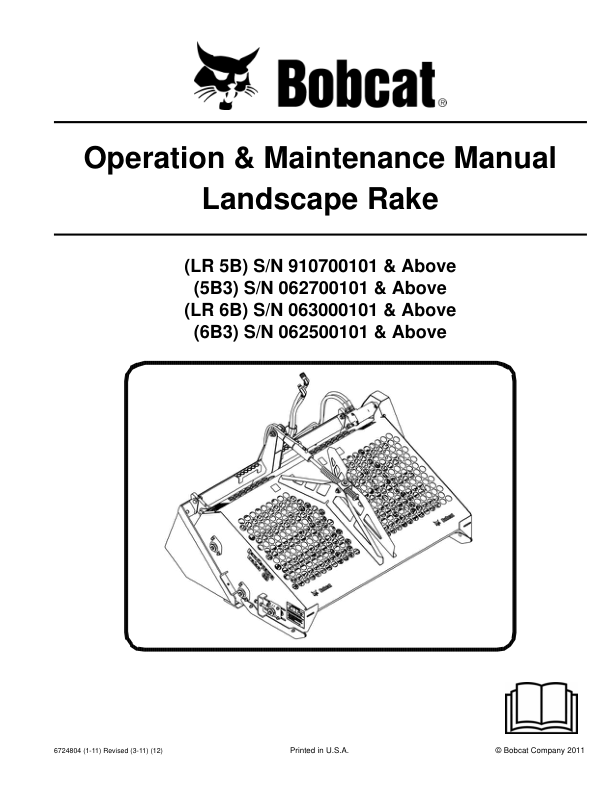 Bobcat®

Operation & Maintenance Manual
Landscape Rake

(LR 5B) S/N 910700101 & Above
(5B3) S/N 062700101 & Above
(LR 6B) S/N 063000101 & Above
(6B3) S/N 062500101 & Above

6724804 (1-11) Revised (3-11) (12)

Printed in U.S.A.

© Bobcat Company 2011